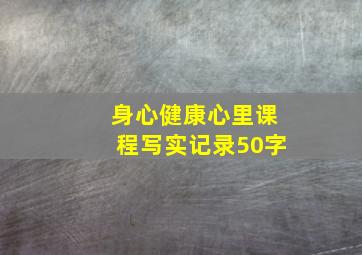 身心健康心里课程写实记录50字